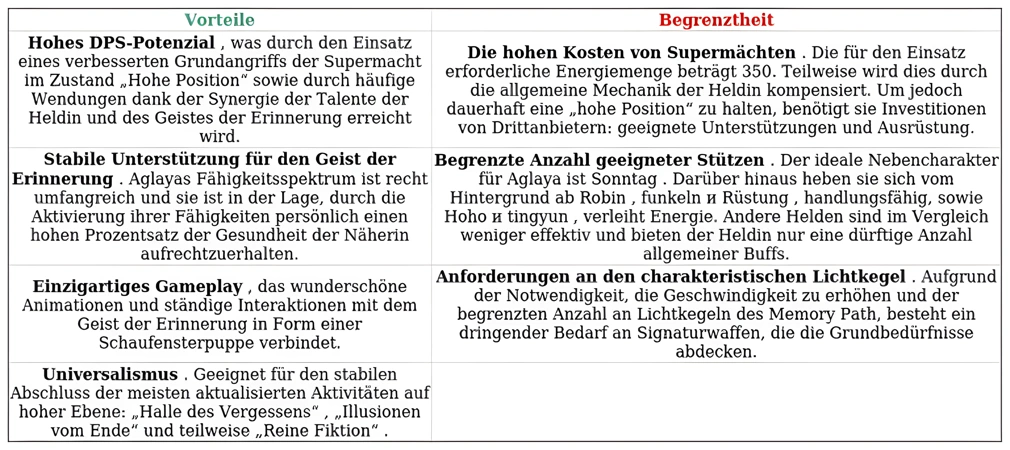 | Vorteile | Begrenztheit |
|---|---|
| **Hohes DPS-Potenzial** , was durch den Einsatz eines verbesserten Grundangriffs der Supermacht im Zustand „Hohe Position“ sowie durch häufige Wendungen dank der Synergie der Talente der Heldin und des Geistes der Erinnerung erreicht wird. | **Die hohen Kosten von Supermächten** . Die für den Einsatz erforderliche Energiemenge beträgt 350. Teilweise wird dies durch die allgemeine Mechanik der Heldin kompensiert. Um jedoch dauerhaft eine „hohe Position“ zu halten, benötigt sie Investitionen von Drittanbietern: geeignete Unterstützungen und Ausrüstung. |
| **Stabile Unterstützung für den Geist der Erinnerung** . Aglayas Fähigkeitsspektrum ist recht umfangreich und sie ist in der Lage, durch die Aktivierung ihrer Fähigkeiten persönlich einen hohen Prozentsatz der Gesundheit der Näherin aufrechtzuerhalten. | **Begrenzte Anzahl geeigneter Stützen** . Der ideale Nebencharakter für Aglaya ist Sonntag . Darüber hinaus heben sie sich vom Hintergrund ab Robin , funkeln и Rüstung , handlungsfähig, sowie Hoho и tingyun , verleiht Energie. Andere Helden sind im Vergleich weniger effektiv und bieten der Heldin nur eine dürftige Anzahl allgemeiner Buffs. |
| **Einzigartiges Gameplay** , das wunderschöne Animationen und ständige Interaktionen mit dem Geist der Erinnerung in Form einer Schaufensterpuppe verbindet. | **Anforderungen an den charakteristischen Lichtkegel** . Aufgrund der Notwendigkeit, die Geschwindigkeit zu erhöhen und der begrenzten Anzahl an Lichtkegeln des Memory Path, besteht ein dringender Bedarf an Signaturwaffen, die die Grundbedürfnisse abdecken. |
| **Universalismus** . Geeignet für den stabilen Abschluss der meisten aktualisierten Aktivitäten auf hoher Ebene: „Halle des Vergessens“ , „Illusionen vom Ende“ und teilweise „Reine Fiktion“ . | |